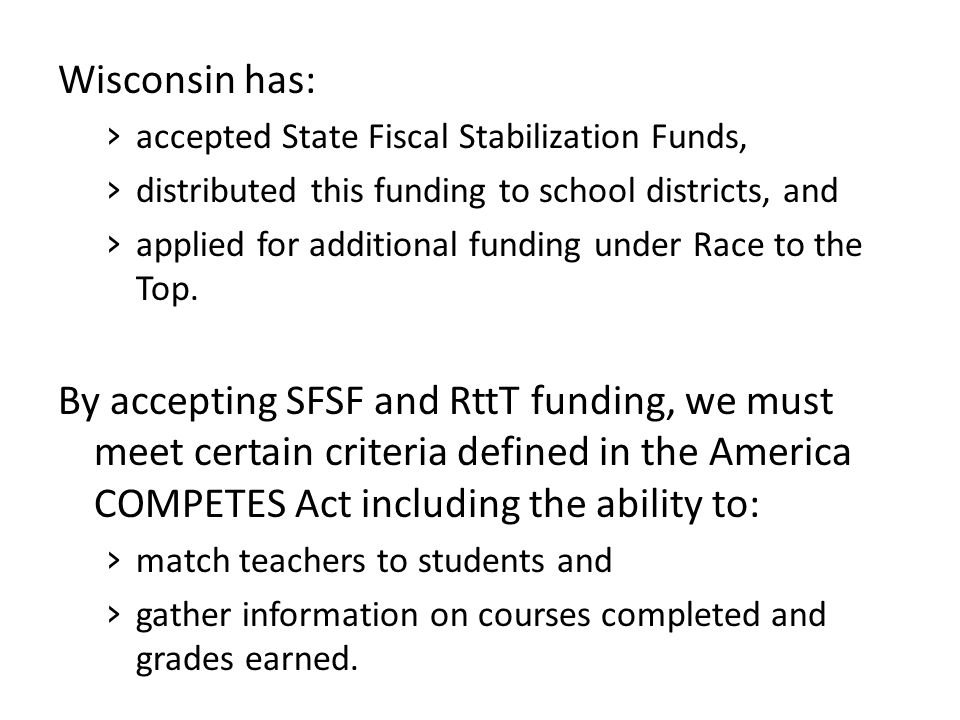 Wisconsin has:

› accepted State Fiscal Stabilization Funds,

› distributed this funding to school districts, and

› applied for additional funding under Race to the Top.

By accepting SFSF and RttT funding, we must meet certain criteria defined in the America COMPETES Act including the ability to:

› match teachers to students and

› gather information on courses completed and grades earned.